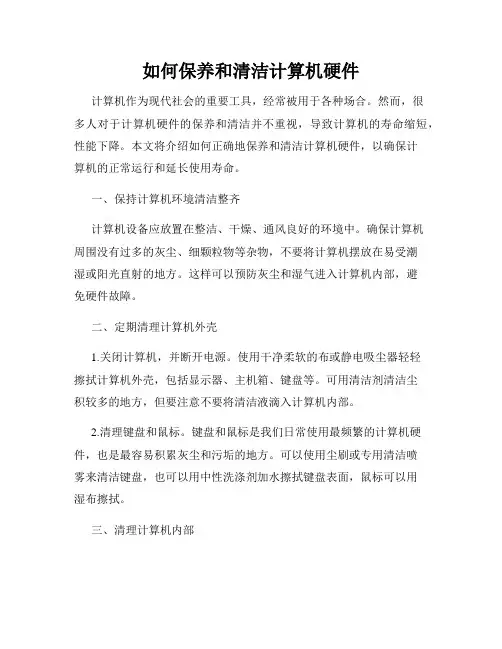 如何保养和清洁计算机硬件

计算机作为现代社会的重要工具，经常被用于各种场合。然而，很多人对于计算机硬件的保养和清洁并不重视，导致计算机的寿命缩短，性能下降。本文将介绍如何正确地保养和清洁计算机硬件，以确保计算机的正常运行和延长使用寿命。

一、保持计算机环境清洁整齐

计算机设备应放置在整洁、干燥、通风良好的环境中。确保计算机周围没有过多的灰尘、细颗粒物等杂物，不要将计算机摆放在易受潮湿或阳光直射的地方。这样可以预防灰尘和湿气进入计算机内部，避免硬件故障。

二、定期清理计算机外壳

1.关闭计算机，并断开电源。使用干净柔软的布或静电吸尘器轻轻擦拭计算机外壳，包括显示器、主机箱、键盘等。可用清洁剂清洁尘积较多的地方，但要注意不要将清洁液滴入计算机内部。

2.清理键盘和鼠标。键盘和鼠标是我们日常使用最频繁的计算机硬件，也是最容易积累灰尘和污垢的地方。可以使用尘刷或专用清洁喷雾来清洁键盘，也可以用中性洗涤剂加水擦拭键盘表面，鼠标可以用湿布擦拭。

三、清理计算机内部